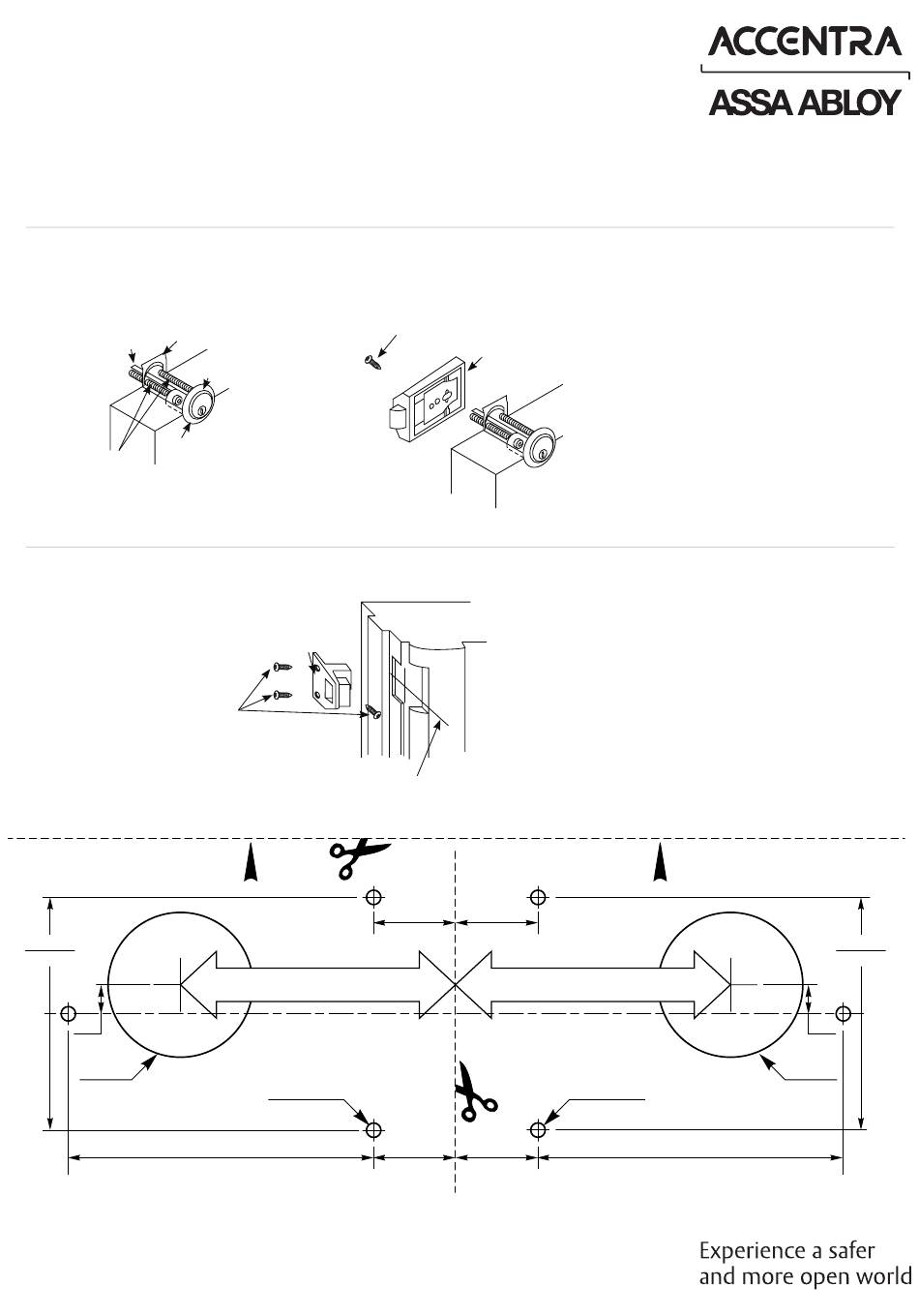 ACCENTRA
ASSA ABLOY

Experience a safer and more open world